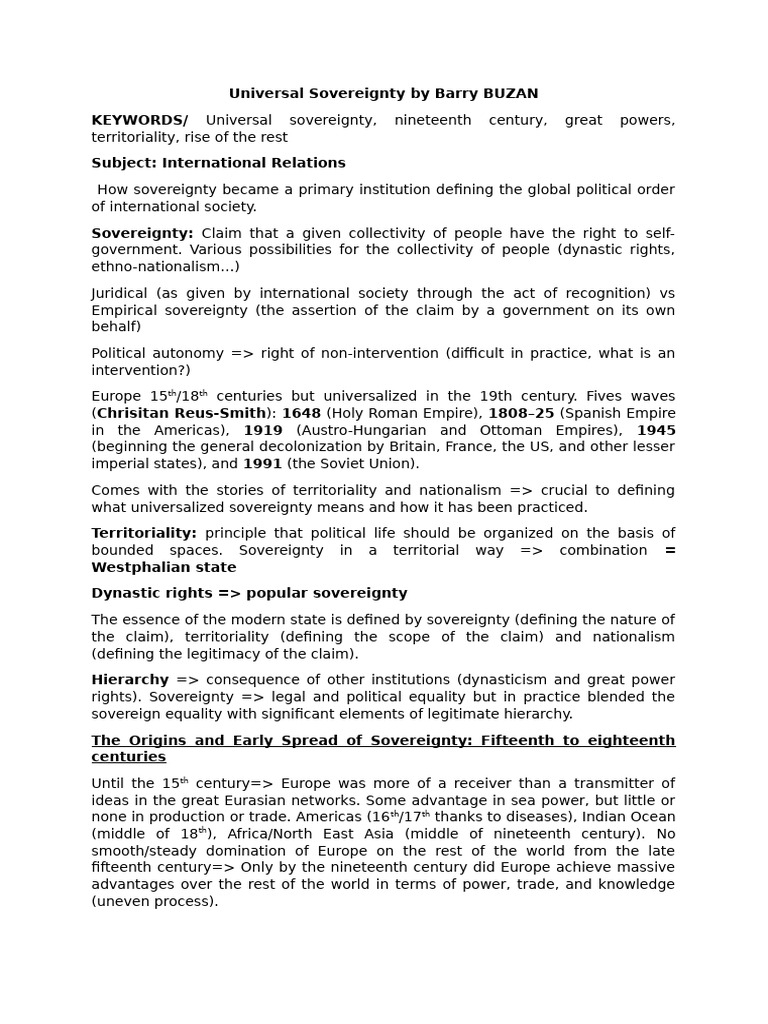 Universal Sovereignty by Barry BUZAN

KEYWORDS/ Universal sovereignty, nineteenth century, great powers, territoriality, rise of the rest

Subject: International Relations

How sovereignty became a primary institution defining the global political order of international society.

Sovereignty: Claim that a given collectivity of people have the right to self-government. Various possibilities for the collectivity of people (dynastic rights, ethno-nationalism…)

Juridical (as given by international society through the act of recognition) vs Empirical sovereignty (the assertion of the claim by a government on its own behalf)

Political autonomy => right of non-intervention (difficult in practice, what is an intervention?)

Europe 15$^{th}$/18$^{th}$ centuries but universalized in the 19th century. Fives waves (Chrisitan Reus-Smith): 1648 (Holy Roman Empire), 1808–25 (Spanish Empire in the Americas), 1919 (Austro-Hungarian and Ottoman Empires), 1945 (beginning the general decolonization by Britain, France, the US, and other lesser imperial states), and 1991 (the Soviet Union).

Comes with the stories of territoriality and nationalism => crucial to defining what universalized sovereignty means and how it has been practiced.

Territoriality: principle that political life should be organized on the basis of bounded spaces. Sovereignty in a territorial way => combination = Westphalian state

Dynastic rights => popular sovereignty

The essence of the modern state is defined by sovereignty (defining the nature of the claim), territoriality (defining the scope of the claim) and nationalism (defining the legitimacy of the claim).

Hierarchy => consequence of other institutions (dynasticism and great power rights). Sovereignty => legal and political equality but in practice blended the sovereign equality with significant elements of legitimate hierarchy.

The Origins and Early Spread of Sovereignty: Fifteenth to eighteenth centuries

Until the 15$^{th}$ century=> Europe was more of a receiver than a transmitter of ideas in the great Eurasian networks. Some advantage in sea power, but little or none in production or trade. Americas (16$^{th}$/17$^{th}$ thanks to diseases), Indian Ocean (middle of 18$^{th}$), Africa/North East Asia (middle of nineteenth century). No smooth/steady domination of Europe on the rest of the world from the late fifteenth century=> Only by the nineteenth century did Europe achieve massive advantages over the rest of the world in terms of power, trade, and knowledge (uneven process).